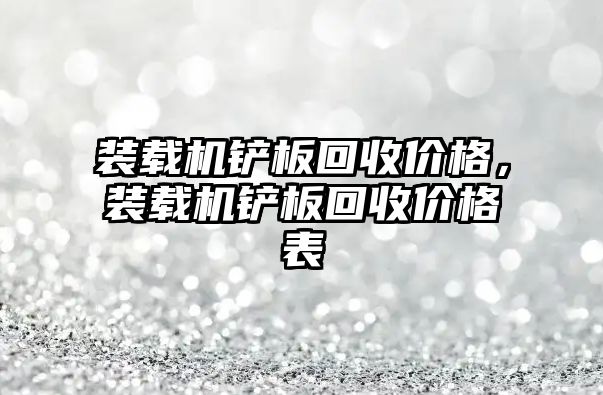 装载机铲板回收价格，装载机铲板回收价格表